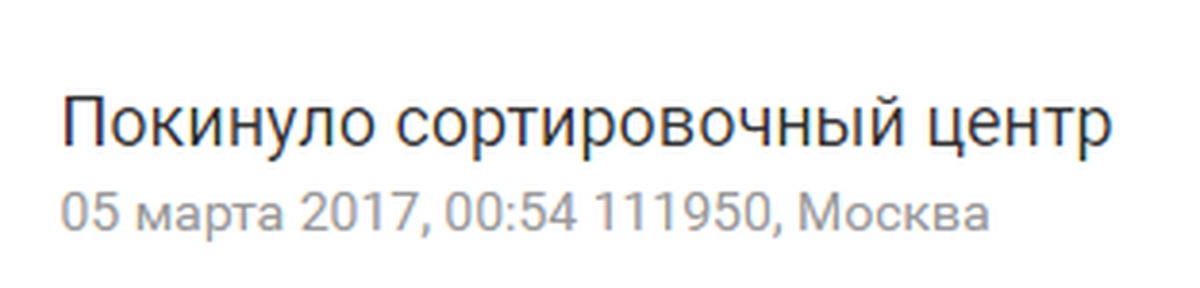 Покинуло сортировочный центр
05 марта 2017, 00:54 111950, Москва